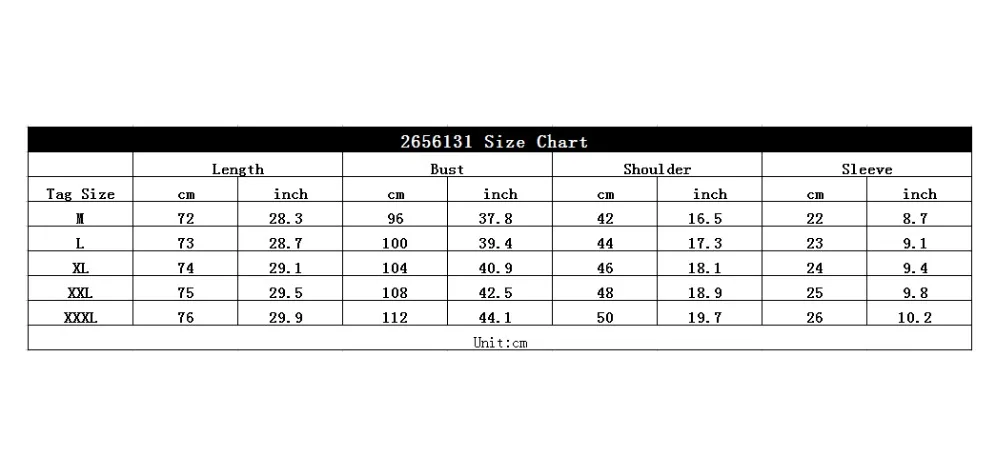 2656131 Size Chart

| | Length | | Bust | | Shoulder | | Sleeve | |
|---|---|---|---|---|---|---|---|---|
| Tag Size | cm | inch | cm | inch | cm | inch | cm | inch |
| M | 72 | 28.3 | 96 | 37.8 | 42 | 16.5 | 22 | 8.7 |
| L | 73 | 28.7 | 100 | 39.4 | 44 | 17.3 | 23 | 9.1 |
| XL | 74 | 29.1 | 104 | 40.9 | 46 | 18.1 | 24 | 9.4 |
| XXL | 75 | 29.5 | 108 | 42.5 | 48 | 18.9 | 25 | 9.8 |
| XXXL | 76 | 29.9 | 112 | 44.1 | 50 | 19.7 | 26 | 10.2 |

Unit:cm